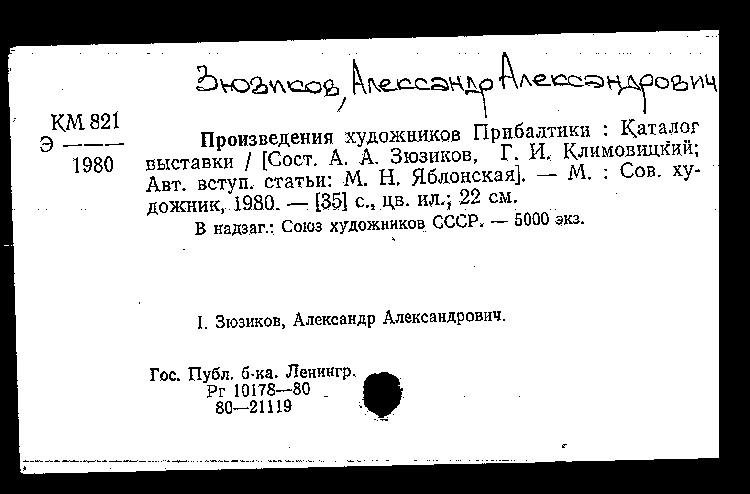 Зюзиков, Александр Александрович

КМ 821
Э ———
1980

Произведения художников Прибалтики : Каталог выставки / [Сост. А. А. Зюзиков, Г. И. Климовицкий; Авт. вступ. статьи: М. Н. Яблонская]. — М. : Сов. художник, 1980. — [35] с., цв. ил.; 22 см.

В надзаг.: Союз художников СССР. — 5000 экз.

I. Зюзиков, Александр Александрович.

Гос. Публ. б-ка. Ленингр.
Рг 10178—80
80—21119